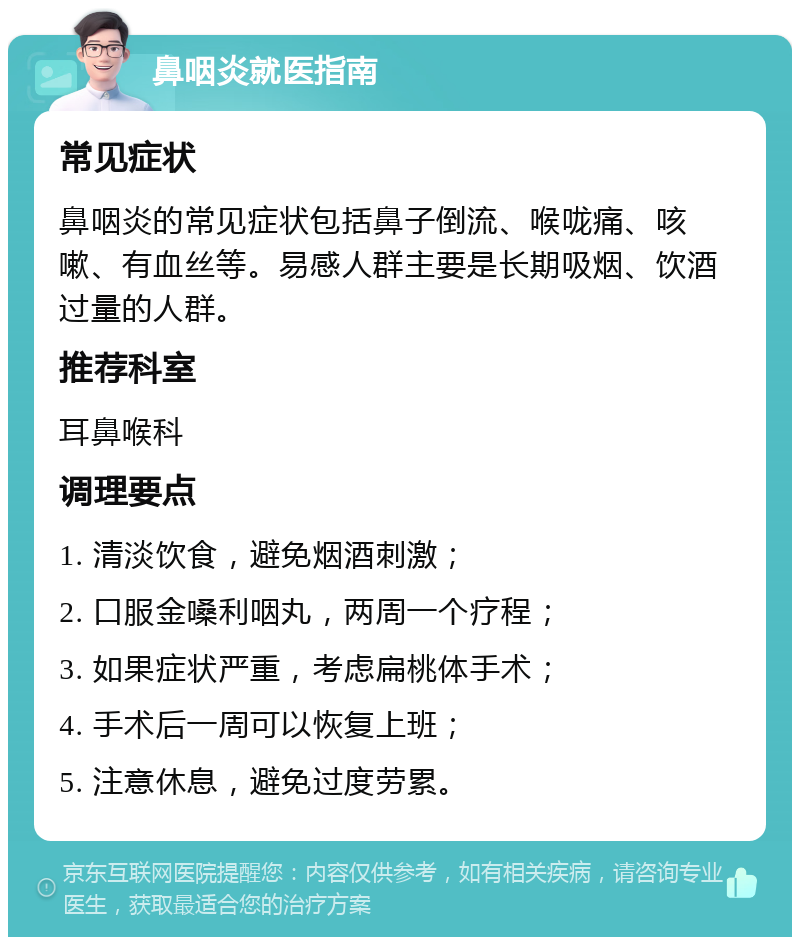 鼻咽炎就医指南

常见症状

鼻咽炎的常见症状包括鼻子倒流、喉咙痛、咳嗽、有血丝等。易感人群主要是长期吸烟、饮酒过量的人群。

推荐科室

耳鼻喉科

调理要点

1. 清淡饮食，避免烟酒刺激；

2. 口服金嗓利咽丸，两周一个疗程；

3. 如果症状严重，考虑扁桃体手术；

4. 手术后一周可以恢复上班；

5. 注意休息，避免过度劳累。

京东互联网医院提醒您：内容仅供参考，如有相关疾病，请咨询专业医生，获取最适合您的治疗方案